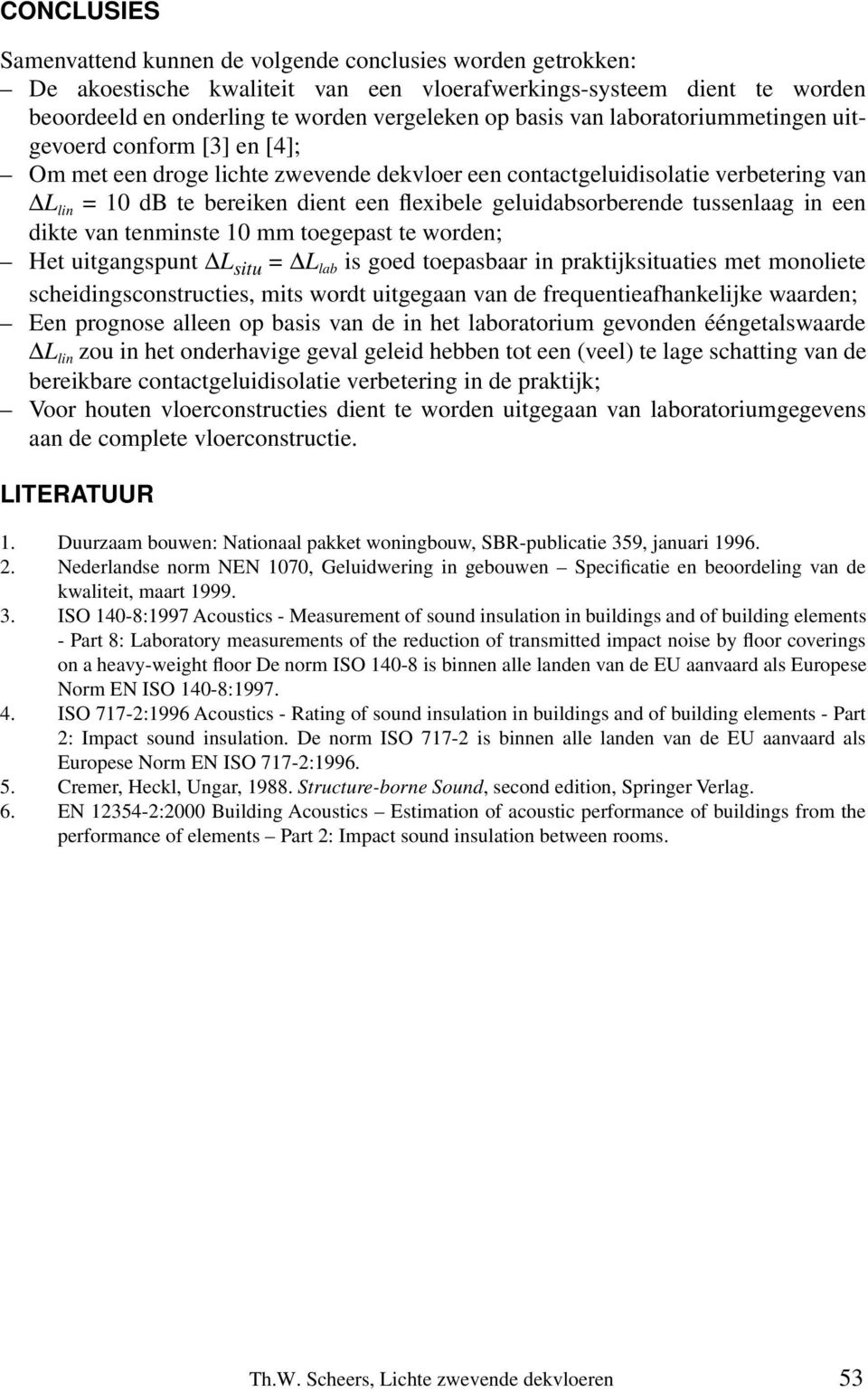 CONCLUSIES

Samenvattend kunnen de volgende conclusies worden getrokken:
– De akoestische kwaliteit van een vloerafwerkings-systeem dient te worden beoordeeld en onderling te worden vergeleken op basis van laboratoriummetingen uitgevoerd conform [3] en [4];
– Om met een droge lichte zwevende dekvloer een contactgeluidisolatie verbetering van $\Delta L_{lin}$ = 10 dB te bereiken dient een flexibele geluidabsorberende tussenlaag in een dikte van tenminste 10 mm toegepast te worden;
– Het uitgangspunt $\Delta L_{situ} = \Delta L_{lab}$ is goed toepasbaar in praktijksituaties met monoliete scheidingsconstructies, mits wordt uitgegaan van de frequentieafhankelijke waarden;
– Een prognose alleen op basis van de in het laboratorium gevonden ééngetalswaarde $\Delta L_{lin}$ zou in het onderhavige geval geleid hebben tot een (veel) te lage schatting van de bereikbare contactgeluidisolatie verbetering in de praktijk;
– Voor houten vloerconstructies dient te worden uitgegaan van laboratoriumgegevens aan de complete vloerconstructie.

LITERATUUR

1. Duurzaam bouwen: Nationaal pakket woningbouw, SBR-publicatie 359, januari 1996.
2. Nederlandse norm NEN 1070, Geluidwering in gebouwen – Specificatie en beoordeling van de kwaliteit, maart 1999.
3. ISO 140-8:1997 Acoustics - Measurement of sound insulation in buildings and of building elements - Part 8: Laboratory measurements of the reduction of transmitted impact noise by floor coverings on a heavy-weight floor De norm ISO 140-8 is binnen alle landen van de EU aanvaard als Europese Norm EN ISO 140-8:1997.
4. ISO 717-2:1996 Acoustics - Rating of sound insulation in buildings and of building elements - Part 2: Impact sound insulation. De norm ISO 717-2 is binnen alle landen van de EU aanvaard als Europese Norm EN ISO 717-2:1996.
5. Cremer, Heckl, Ungar, 1988. Structure-borne Sound, second edition, Springer Verlag.
6. EN 12354-2:2000 Building Acoustics – Estimation of acoustic performance of buildings from the performance of elements – Part 2: Impact sound insulation between rooms.

Th.W. Scheers, Lichte zwevende dekvloeren 53